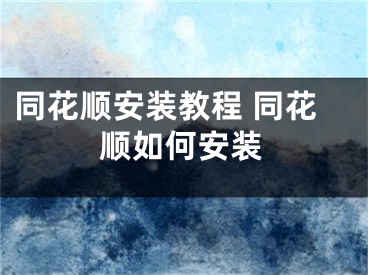 同花顺安装教程 同花顺如何安装